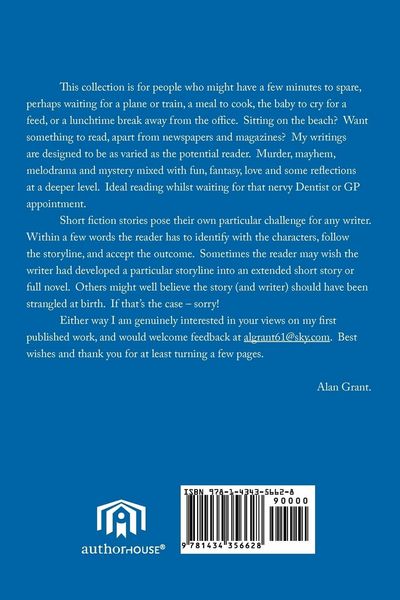 This collection is for people who might have a few minutes to spare, perhaps waiting for a plane or train, a meal to cook, the baby to cry for a feed, or a lunchtime break away from the office. Sitting on the beach? Want something to read, apart from newspapers and magazines? My writings are designed to be as varied as the potential reader. Murder, mayhem, melodrama and mystery mixed with fun, fantasy, love and some reflections at a deeper level. Ideal reading whilst waiting for that nervy Dentist or GP appointment.

Short fiction stories pose their own particular challenge for any writer. Within a few words the reader has to identify with the characters, follow the storyline, and accept the outcome. Sometimes the reader may wish the writer had developed a particular storyline into an extended short story or full novel. Others might well believe the story (and writer) should have been strangled at birth. If that's the case – sorry!

Either way I am genuinely interested in your views on my first published work, and would welcome feedback at algrant61@sky.com. Best wishes and thank you for at least turning a few pages.

Alan Grant.

authorHOUSE®

ISBN 978-1-4343-5662-8

90000

9 781434 356628